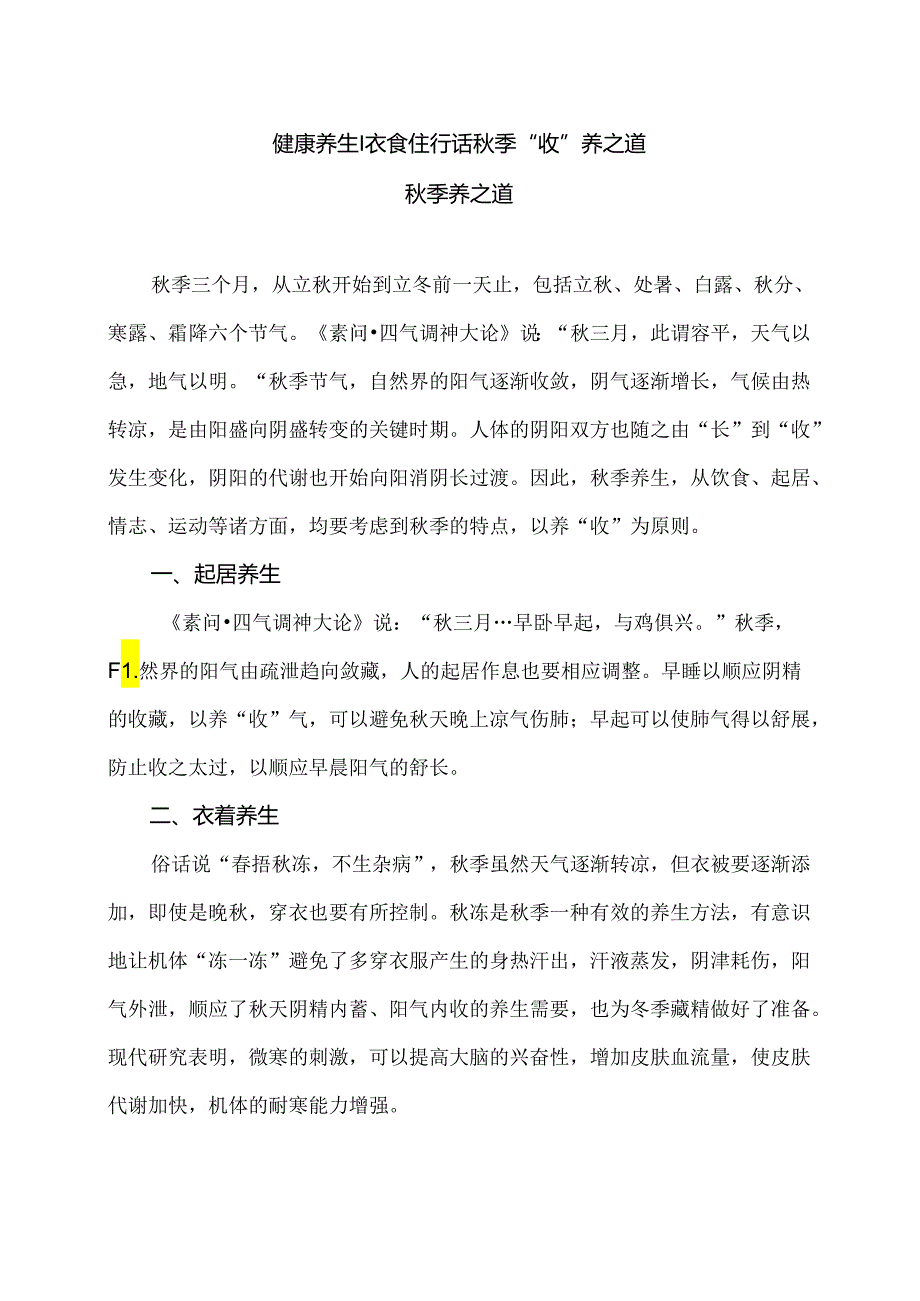 健康养生I衣食住行话秋季“收”养之道

秋季养之道

秋季三个月，从立秋开始到立冬前一天止，包括立秋、处暑、白露、秋分、寒露、霜降六个节气。《素问•四气调神大论》说“秋三月，此谓容平，天气以急，地气以明。“秋季节气，自然界的阳气逐渐收敛，阴气逐渐增长，气候由热转凉，是由阳盛向阴盛转变的关键时期。人体的阴阳双方也随之由“长”到“收”发生变化，阴阳的代谢也开始向阳消阴长过渡。因此，秋季养生，从饮食、起居、情志、运动等诸方面，均要考虑到秋季的特点，以养“收”为原则。

一、起居养生

《素问•四气调神大论》说：“秋三月…早卧早起，与鸡俱兴。”秋季，F1.然界的阳气由疏泄趋向敛藏，人的起居作息也要相应调整。早睡以顺应阴精的收藏，以养“收”气，可以避免秋天晚上凉气伤肺；早起可以使肺气得以舒展，防止收之太过，以顺应早晨阳气的舒长。

二、衣着养生

俗话说“春捂秋冻，不生杂病”，秋季虽然天气逐渐转凉，但衣被要逐渐添加，即使是晚秋，穿衣也要有所控制。秋冻是秋季一种有效的养生方法，有意识地让机体“冻一冻”避免了多穿衣服产生的身热汗出，汗液蒸发，阴津耗伤，阳气外泄，顺应了秋天阴精内蓄、阳气内收的养生需要，也为冬季藏精做好了准备。现代研究表明，微寒的刺激，可以提高大脑的兴奋性，增加皮肤血流量，使皮肤代谢加快，机体的耐寒能力增强。